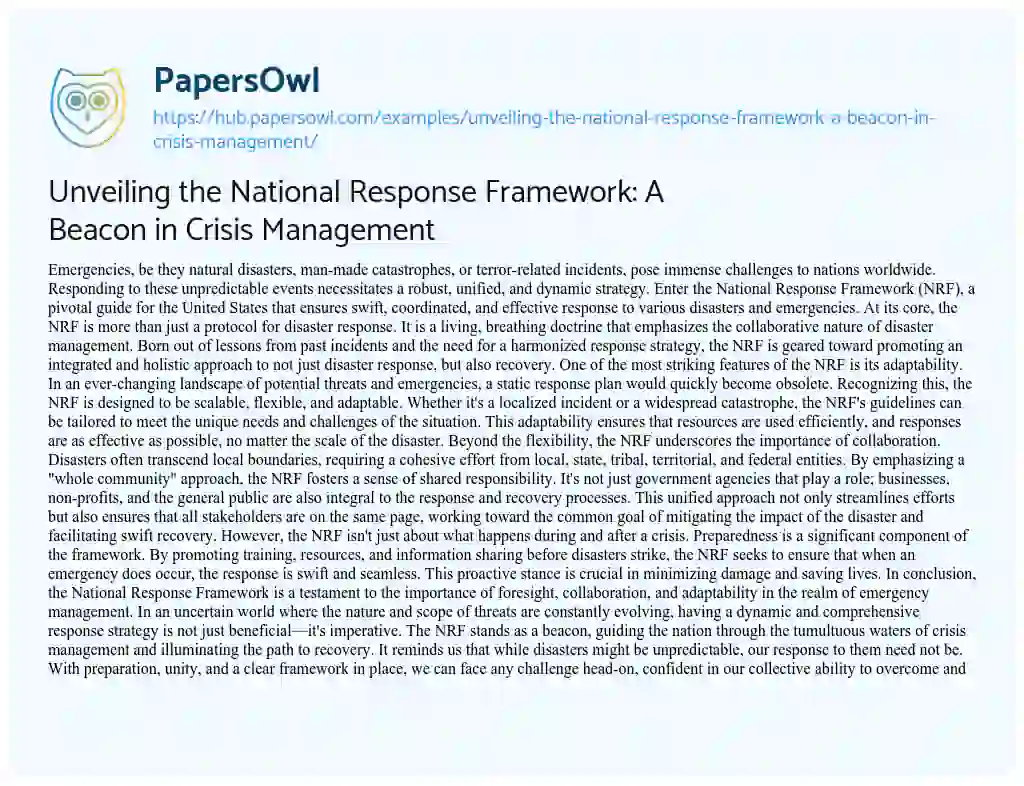 PapersOwl

https://hub.papersowl.com/examples/unveiling-the-national-response-framework-a-beacon-in-crisis-management/

Unveiling the National Response Framework: A Beacon in Crisis Management

Emergencies, be they natural disasters, man-made catastrophes, or terror-related incidents, pose immense challenges to nations worldwide. Responding to these unpredictable events necessitates a robust, unified, and dynamic strategy. Enter the National Response Framework (NRF), a pivotal guide for the United States that ensures swift, coordinated, and effective response to various disasters and emergencies. At its core, the NRF is more than just a protocol for disaster response. It is a living, breathing doctrine that emphasizes the collaborative nature of disaster management. Born out of lessons from past incidents and the need for a harmonized response strategy, the NRF is geared toward promoting an integrated and holistic approach to not just disaster response, but also recovery. One of the most striking features of the NRF is its adaptability. In an ever-changing landscape of potential threats and emergencies, a static response plan would quickly become obsolete. Recognizing this, the NRF is designed to be scalable, flexible, and adaptable. Whether it's a localized incident or a widespread catastrophe, the NRF's guidelines can be tailored to meet the unique needs and challenges of the situation. This adaptability ensures that resources are used efficiently, and responses are as effective as possible, no matter the scale of the disaster. Beyond the flexibility, the NRF underscores the importance of collaboration. Disasters often transcend local boundaries, requiring a cohesive effort from local, state, tribal, territorial, and federal entities. By emphasizing a "whole community" approach, the NRF fosters a sense of shared responsibility. It's not just government agencies that play a role; businesses, non-profits, and the general public are also integral to the response and recovery processes. This unified approach not only streamlines efforts but also ensures that all stakeholders are on the same page, working toward the common goal of mitigating the impact of the disaster and facilitating swift recovery. However, the NRF isn't just about what happens during and after a crisis. Preparedness is a significant component of the framework. By promoting training, resources, and information sharing before disasters strike, the NRF seeks to ensure that when an emergency does occur, the response is swift and seamless. This proactive stance is crucial in minimizing damage and saving lives. In conclusion, the National Response Framework is a testament to the importance of foresight, collaboration, and adaptability in the realm of emergency management. In an uncertain world where the nature and scope of threats are constantly evolving, having a dynamic and comprehensive response strategy is not just beneficial—it's imperative. The NRF stands as a beacon, guiding the nation through the tumultuous waters of crisis management and illuminating the path to recovery. It reminds us that while disasters might be unpredictable, our response to them need not be. With preparation, unity, and a clear framework in place, we can face any challenge head-on, confident in our collective ability to overcome and